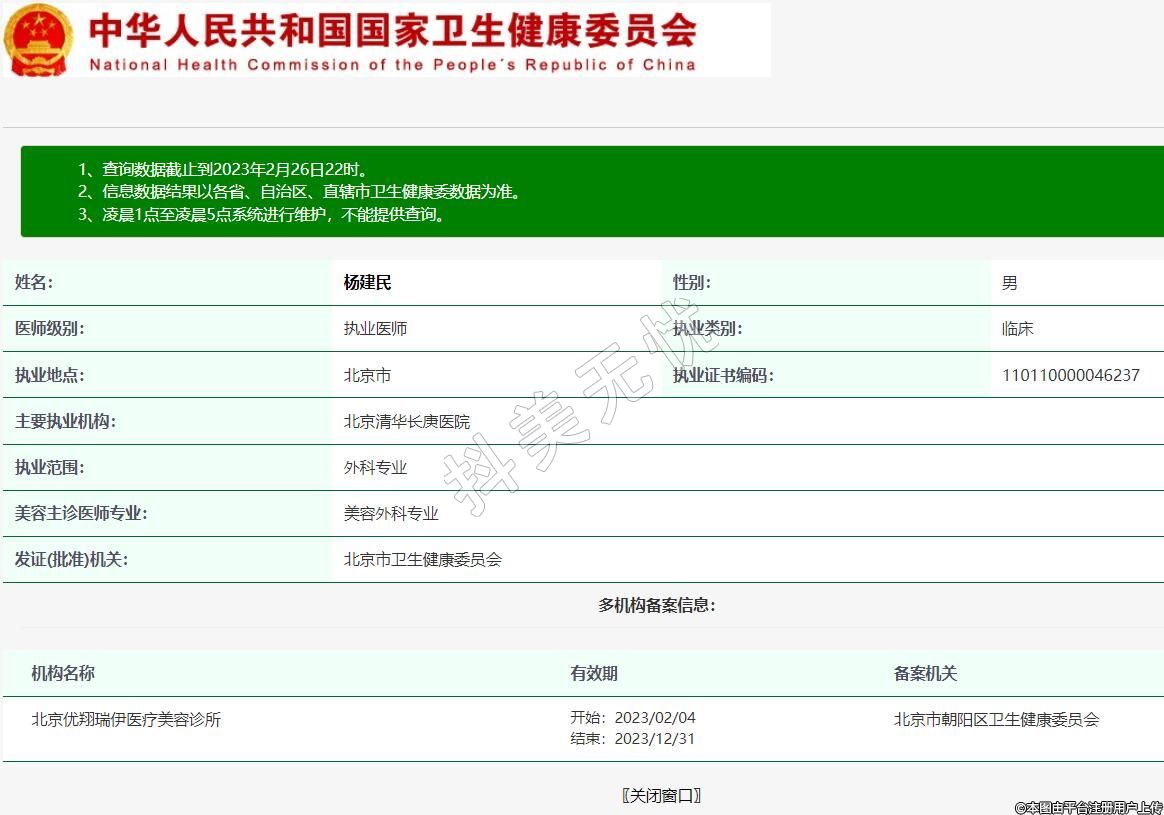 中华人民共和国国家卫生健康委员会
National Health Commission of the People's Republic of China

1、查询数据截止到2023年2月26日22时。
2、信息数据结果以各省、自治区、直辖市卫生健康委数据为准。
3、凌晨1点至凌晨5点系统进行维护，不能提供查询。

| 姓名: | 杨建民 | 性别: | 男 |
|---|---|---|---|
| 医师级别: | 执业医师 | 执业类别: | 临床 |
| 执业地点: | 北京市 | 执业证书编码: | 110110000046237 |
| 主要执业机构: | 北京清华长庚医院 | | |
| 执业范围: | 外科专业 | | |
| 美容主诊医师专业: | 美容外科专业 | | |
| 发证(批准)机关: | 北京市卫生健康委员会 | | |

抖美无忧

多机构备案信息:

| 机构名称 | 有效期 | 备案机关 |
|---|---|---|
| 北京优翔瑞伊医疗美容诊所 | 开始: 2023/02/04 结束: 2023/12/31 | 北京市朝阳区卫生健康委员会 |

〖关闭窗口〗

©本图由平台注册用户上传